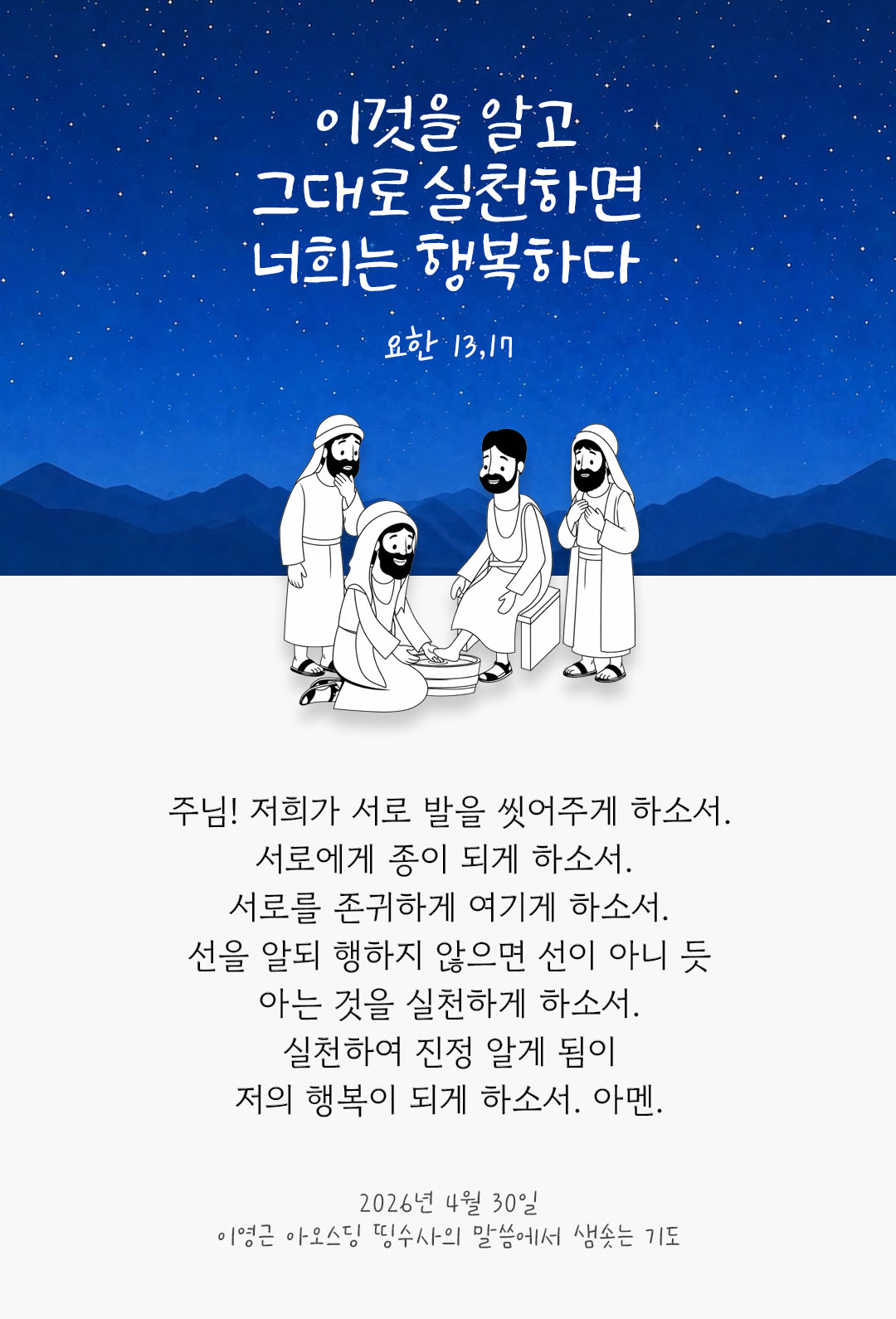 이것을 알고
그대로 실천하면
너희는 행복하다

요한 13,17

주님! 저희가 서로 발을 씻어주게 하소서.
서로에게 종이 되게 하소서.
서로를 존귀하게 여기게 하소서.
선을 알되 행하지 않으면 선이 아니 듯
아는 것을 실천하게 하소서.
실천하여 진정 알게 됨이
저의 행복이 되게 하소서. 아멘.

2026년 4월 30일
이영근 아오스딩 띵수사의 말씀에서 샘솟는 기도